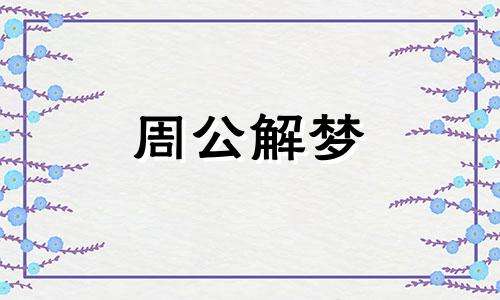 周公解梦